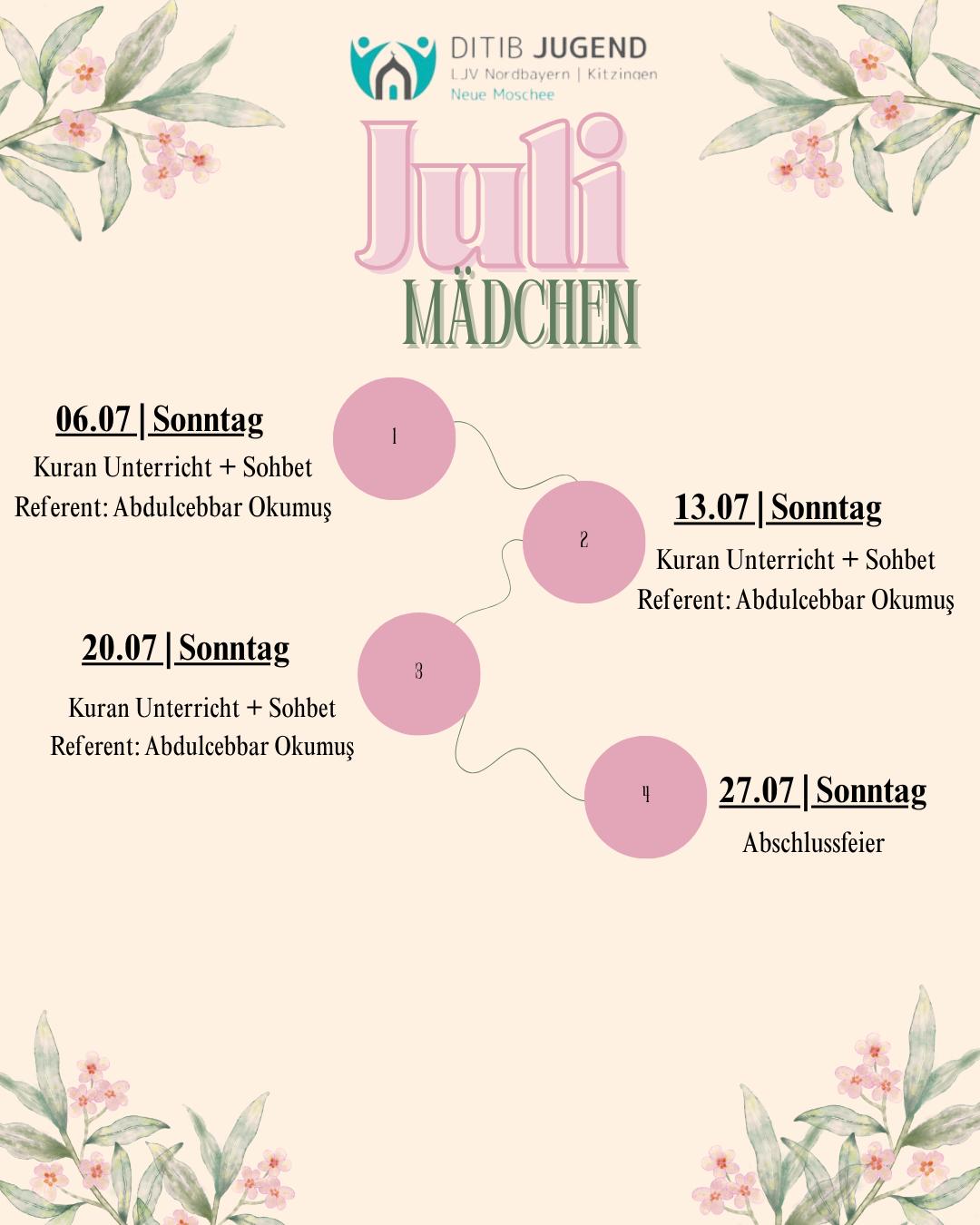 DITIB JUGEND
LJV Nordbayern | Kitzingen
Neue Moschee

Juli
MÄDCHEN

06.07 | Sonntag
Kuran Unterricht + Sohbet
Referent: Abdulcebbar Okumuş

1

2

13.07 | Sonntag
Kuran Unterricht + Sohbet
Referent: Abdulcebbar Okumuş

20.07 | Sonntag
Kuran Unterricht + Sohbet
Referent: Abdulcebbar Okumuş

3

4

27.07 | Sonntag
Abschlussfeier